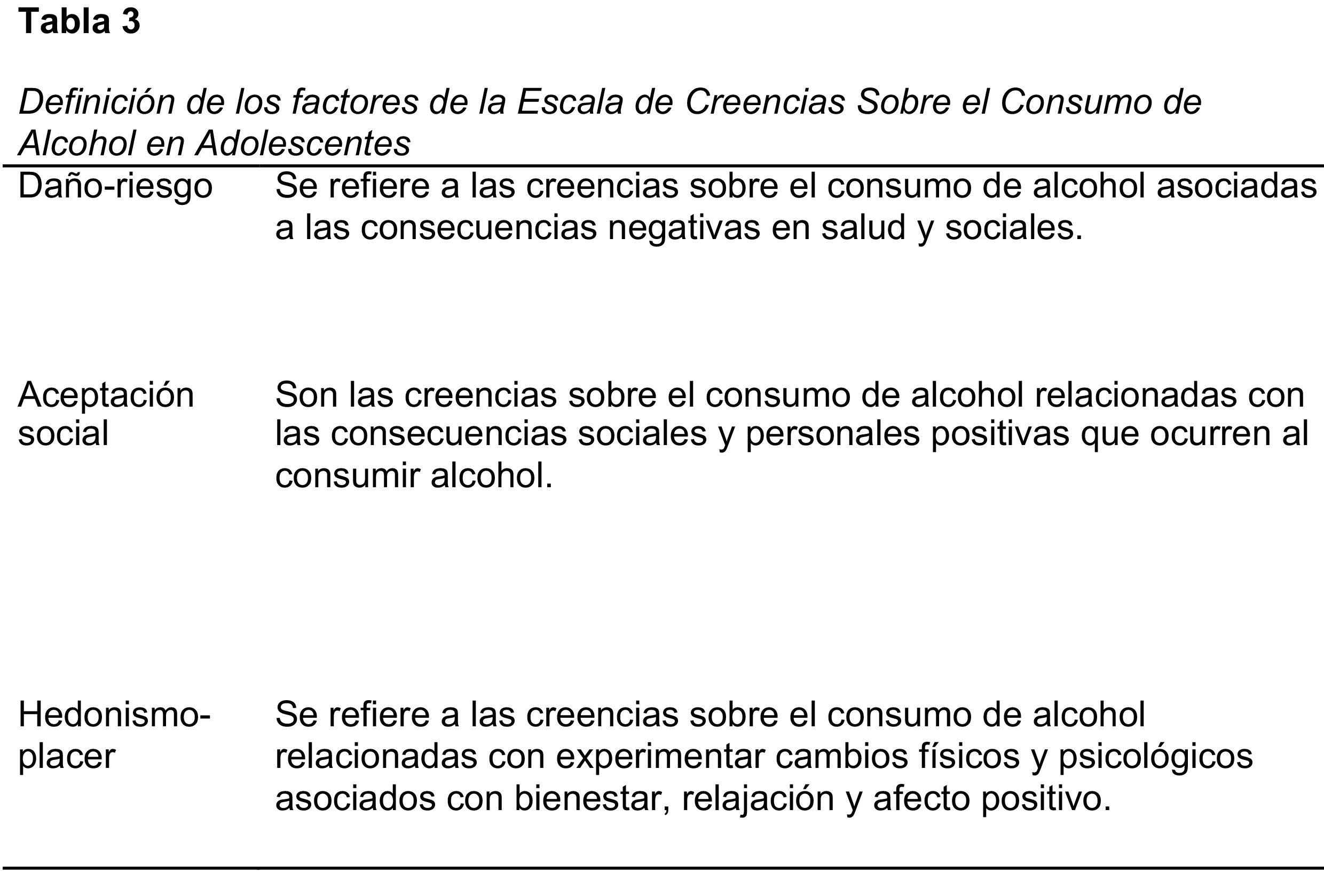 Tabla 3

Definición de los factores de la Escala de Creencias Sobre el Consumo de Alcohol en Adolescentes

| | |
|---|---|
| Daño-riesgo | Se refiere a las creencias sobre el consumo de alcohol asociadas a las consecuencias negativas en salud y sociales. |
| Aceptación social | Son las creencias sobre el consumo de alcohol relacionadas con las consecuencias sociales y personales positivas que ocurren al consumir alcohol. |
| Hedonismo-placer | Se refiere a las creencias sobre el consumo de alcohol relacionadas con experimentar cambios físicos y psicológicos asociados con bienestar, relajación y afecto positivo. |